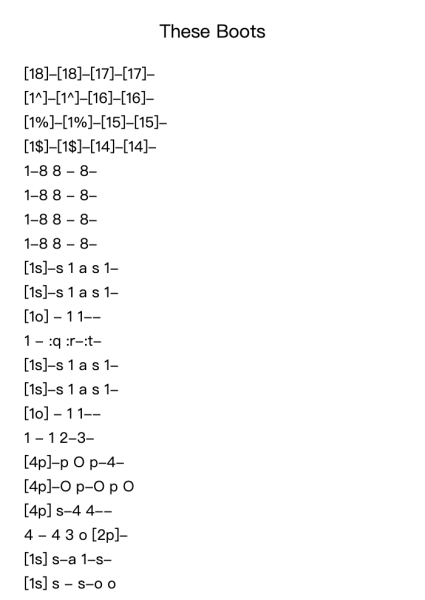 These Boots

[18]–[18]–[17]–[17]–
[1^]–[1^]–[16]–[16]–
[1%]–[1%]–[15]–[15]–
[1$]–[1$]–[14]–[14]–
1–8 8 – 8–
1–8 8 – 8–
1–8 8 – 8–
1–8 8 – 8–
[1s]–s 1 a s 1–
[1s]–s 1 a s 1–
[1o] – 1 1––
1 – :q :r–:t–
[1s]–s 1 a s 1–
[1s]–s 1 a s 1–
[1o] – 1 1––
1 – 1 2–3–
[4p]–p O p–4–
[4p]–O p–O p O
[4p] s–4 4––
4 – 4 3 o [2p]–
[1s] s–a 1–s–
[1s] s – s–o o